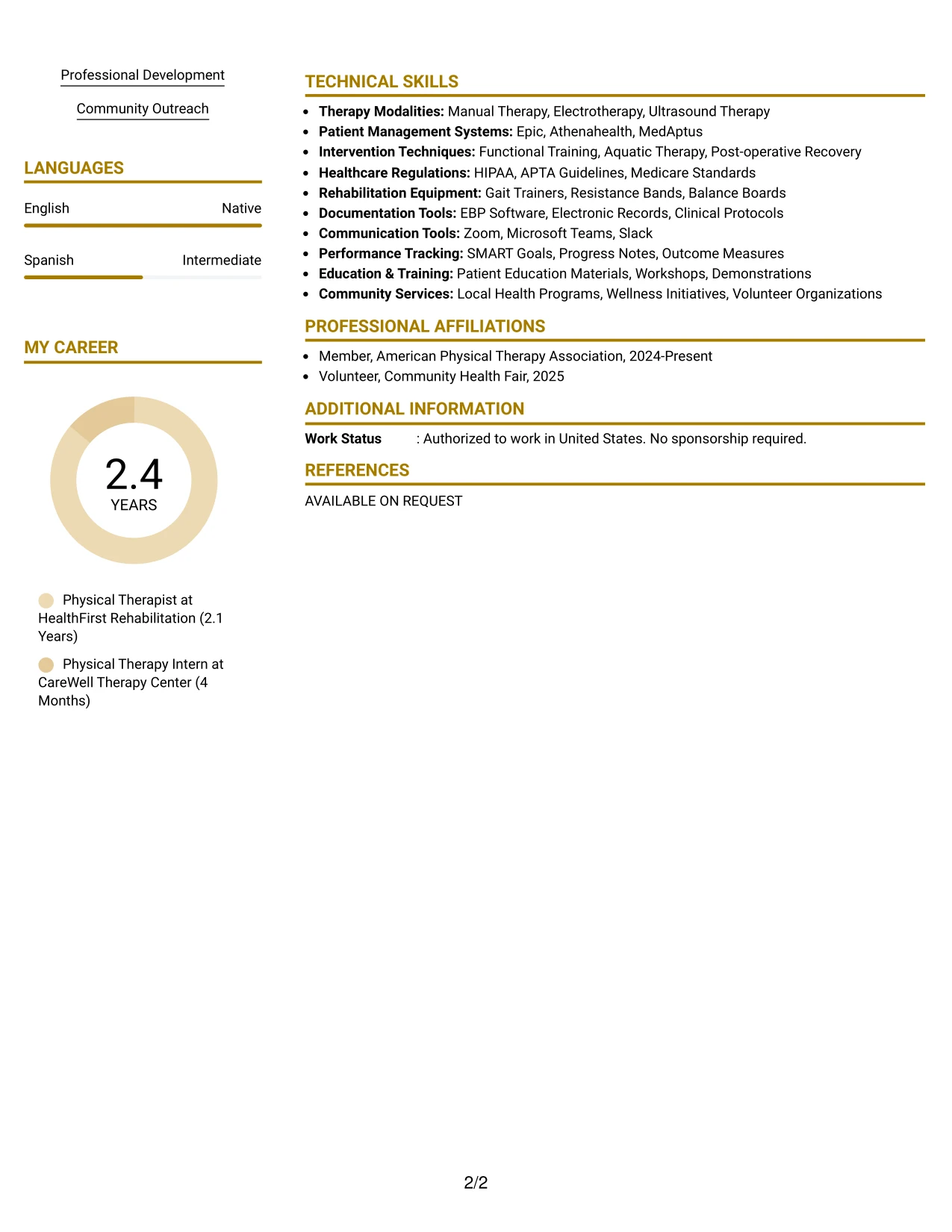 Professional Development

Community Outreach

LANGUAGES

English
Native

Spanish
Intermediate

MY CAREER

2.4
YEARS

Physical Therapist at HealthFirst Rehabilitation (2.1 Years)

Physical Therapy Intern at CareWell Therapy Center (4 Months)

TECHNICAL SKILLS

• Therapy Modalities: Manual Therapy, Electrotherapy, Ultrasound Therapy
• Patient Management Systems: Epic, Athenahealth, MedAptus
• Intervention Techniques: Functional Training, Aquatic Therapy, Post-operative Recovery
• Healthcare Regulations: HIPAA, APTA Guidelines, Medicare Standards
• Rehabilitation Equipment: Gait Trainers, Resistance Bands, Balance Boards
• Documentation Tools: EBP Software, Electronic Records, Clinical Protocols
• Communication Tools: Zoom, Microsoft Teams, Slack
• Performance Tracking: SMART Goals, Progress Notes, Outcome Measures
• Education & Training: Patient Education Materials, Workshops, Demonstrations
• Community Services: Local Health Programs, Wellness Initiatives, Volunteer Organizations

PROFESSIONAL AFFILIATIONS

• Member, American Physical Therapy Association, 2024-Present
• Volunteer, Community Health Fair, 2025

ADDITIONAL INFORMATION

Work Status : Authorized to work in United States. No sponsorship required.

REFERENCES

AVAILABLE ON REQUEST

2/2